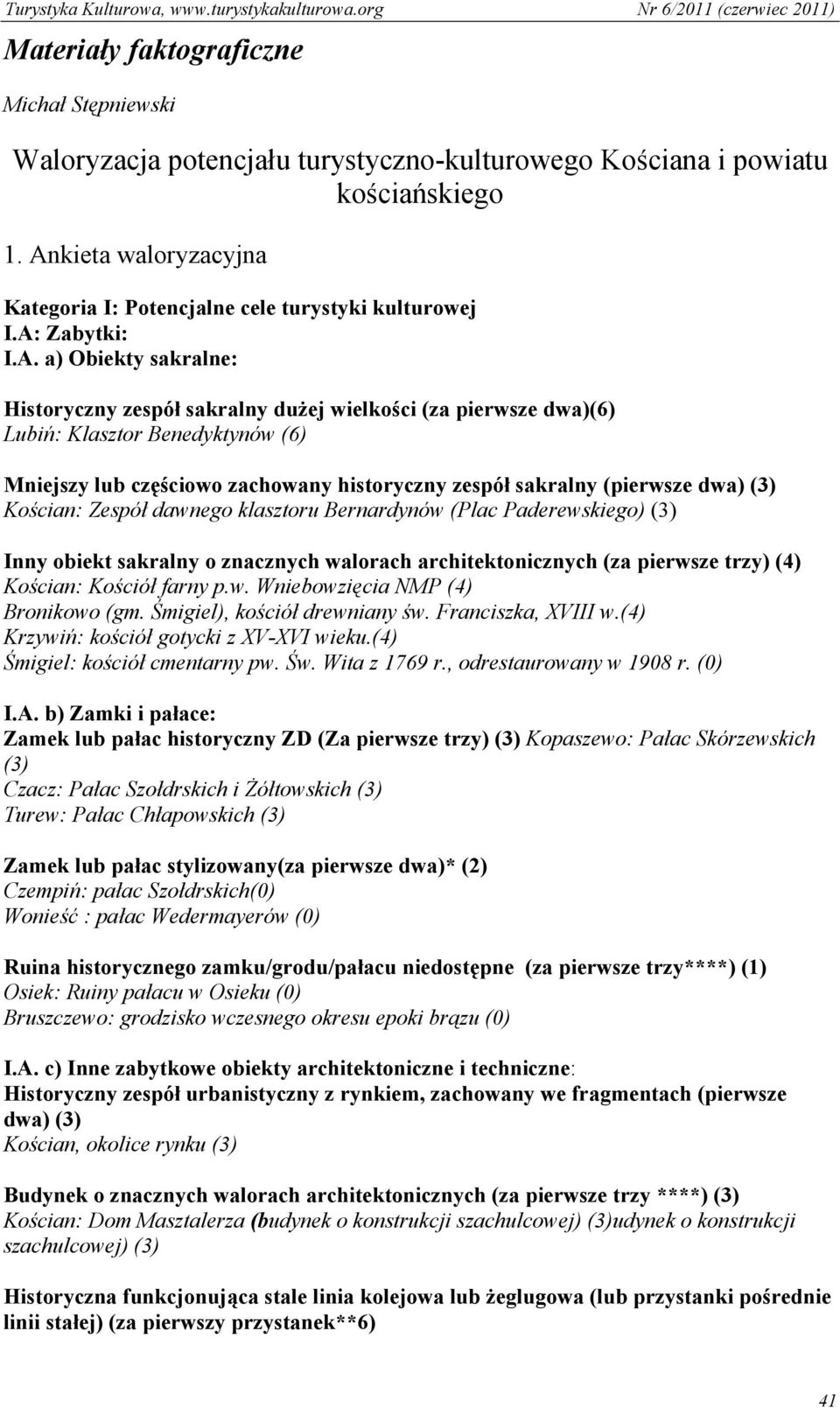 Turystyka Kulturowa, www.turystykakulturowa.org Nr 6/2011 (czerwiec 2011)

Materiały faktograficzne

Michał Stępniewski

Waloryzacja potencjału turystyczno-kulturowego Kościana i powiatu kościańskiego

1. Ankieta waloryzacyjna

Kategoria I: Potencjalne cele turystyki kulturowej
I.A: Zabytki:
I.A. a) Obiekty sakralne:

Historyczny zespół sakralny dużej wielkości (za pierwsze dwa)(6)
Lubiń: Klasztor Benedyktynów (6)

Mniejszy lub częściowo zachowany historyczny zespół sakralny (pierwsze dwa) (3)
Kościan: Zespół dawnego klasztoru Bernardynów (Plac Paderewskiego) (3)

Inny obiekt sakralny o znacznych walorach architektonicznych (za pierwsze trzy) (4)
Kościan: Kościół farny p.w. Wniebowzięcia NMP (4)
Bronikowo (gm. Śmigiel), kościół drewniany św. Franciszka, XVIII w.(4)
Krzywiń: kościół gotycki z XV-XVI wieku.(4)
Śmigiel: kościół cmentarny pw. Św. Wita z 1769 r., odrestaurowany w 1908 r. (0)

I.A. b) Zamki i pałace:
Zamek lub pałac historyczny ZD (Za pierwsze trzy) (3) Kopaszewo: Pałac Skórzewskich (3)
Czacz: Pałac Szołdrskich i Żółtowskich (3)
Turew: Pałac Chłapowskich (3)

Zamek lub pałac stylizowany(za pierwsze dwa)* (2)
Czempiń: pałac Szołdrskich(0)
Wonieść : pałac Wedermayerów (0)

Ruina historycznego zamku/grodu/pałacu niedostępne (za pierwsze trzy****) (1)
Osiek: Ruiny pałacu w Osieku (0)
Bruszczewo: grodzisko wczesnego okresu epoki brązu (0)

I.A. c) Inne zabytkowe obiekty architektoniczne i techniczne:
Historyczny zespół urbanistyczny z rynkiem, zachowany we fragmentach (pierwsze dwa) (3)
Kościan, okolice rynku (3)

Budynek o znacznych walorach architektonicznych (za pierwsze trzy ****) (3)
Kościan: Dom Masztalerza (budynek o konstrukcji szachulcowej) (3)udynek o konstrukcji szachulcowej) (3)

Historyczna funkcjonująca stale linia kolejowa lub żeglugowa (lub przystanki pośrednie linii stałej) (za pierwszy przystanek**6)

41